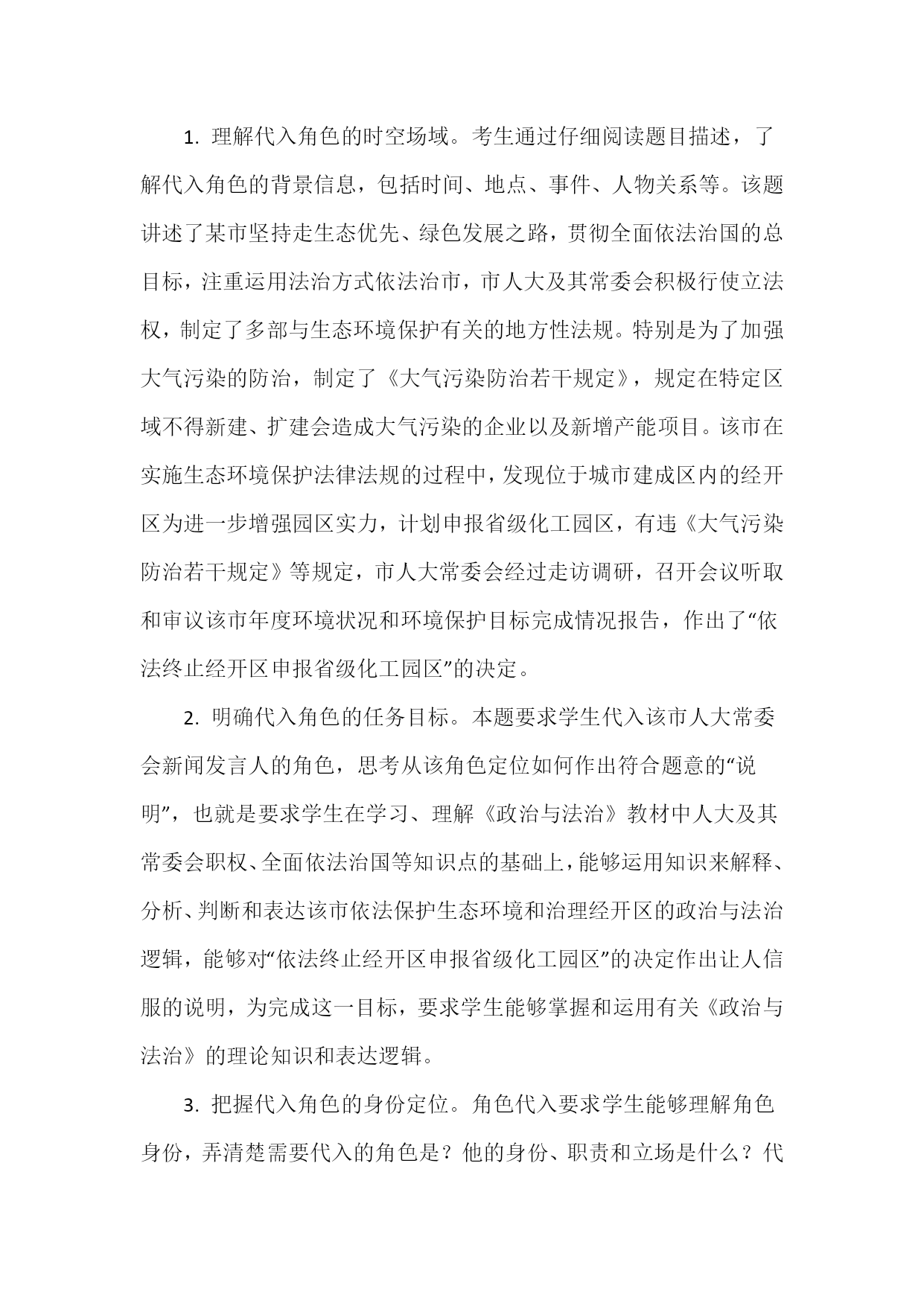 1. 理解代入角色的时空场域。考生通过仔细阅读题目描述，了解代入角色的背景信息，包括时间、地点、事件、人物关系等。该题讲述了某市坚持走生态优先、绿色发展之路，贯彻全面依法治国的总目标，注重运用法治方式依法治市，市人大及其常委会积极行使立法权，制定了多部与生态环境保护有关的地方性法规。特别是为了加强大气污染的防治，制定了《大气污染防治若干规定》，规定在特定区域不得新建、扩建会造成大气污染的企业以及新增产能项目。该市在实施生态环境保护法律法规的过程中，发现位于城市建成区内的经开区为进一步增强园区实力，计划申报省级化工园区，有违《大气污染防治若干规定》等规定，市人大常委会经过走访调研，召开会议听取和审议该市年度环境状况和环境保护目标完成情况报告，作出了“依法终止经开区申报省级化工园区”的决定。

2. 明确代入角色的任务目标。本题要求学生代入该市人大常委会新闻发言人的角色，思考从该角色定位如何作出符合题意的“说明”，也就是要求学生在学习、理解《政治与法治》教材中人大及其常委会职权、全面依法治国等知识点的基础上，能够运用知识来解释、分析、判断和表达该市依法保护生态环境和治理经开区的政治与法治逻辑，能够对“依法终止经开区申报省级化工园区”的决定作出让人信服的说明，为完成这一目标，要求学生能够掌握和运用有关《政治与法治》的理论知识和表达逻辑。

3. 把握代入角色的身份定位。角色代入要求学生能够理解角色身份，弄清楚需要代入的角色是？他的身份、职责和立场是什么？代